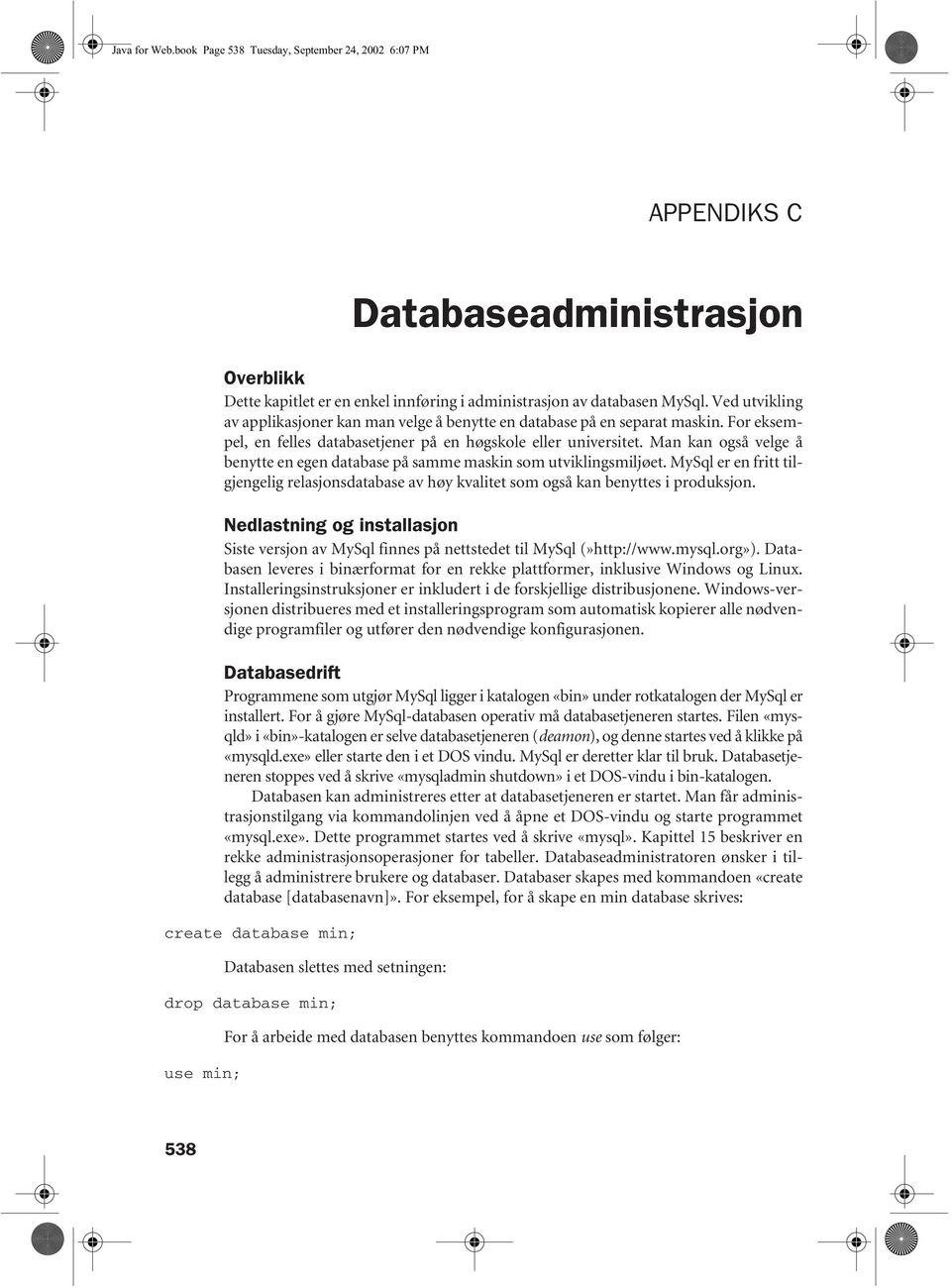 Java for Web.book Page 538 Tuesday, September 24, 2002 6:07 PM

APPENDIKS C

Databaseadministrasjon

Overblikk

Dette kapitlet er en enkel innføring i administrasjon av databasen MySql. Ved utvikling av applikasjoner kan man velge å benytte en database på en separat maskin. For eksempel, en felles databasetjener på en høgskole eller universitet. Man kan også velge å benytte en egen database på samme maskin som utviklingsmiljøet. MySql er en fritt tilgjengelig relasjonsdatabase av høy kvalitet som også kan benyttes i produksjon.

Nedlastning og installasjon

Siste versjon av MySql finnes på nettstedet til MySql (»http://www.mysql.org»). Databasen leveres i binærformat for en rekke plattformer, inklusive Windows og Linux. Installeringsinstruksjoner er inkludert i de forskjellige distribusjonene. Windows-versjonen distribueres med et installeringsprogram som automatisk kopierer alle nødvendige programfiler og utfører den nødvendige konfigurasjonen.

Databasedrift

Programmene som utgjør MySql ligger i katalogen «bin» under rotkatalogen der MySql er installert. For å gjøre MySql-databasen operativ må databasetjeneren startes. Filen «mysqld» i «bin»-katalogen er selve databasetjeneren (deamon), og denne startes ved å klikke på «mysqld.exe» eller starte den i et DOS vindu. MySql er deretter klar til bruk. Databasetjeneren stoppes ved å skrive «mysqladmin shutdown» i et DOS-vindu i bin-katalogen.

Databasen kan administreres etter at databasetjeneren er startet. Man får administrasjonstilgang via kommandolinjen ved å åpne et DOS-vindu og starte programmet «mysql.exe». Dette programmet startes ved å skrive «mysql». Kapittel 15 beskriver en rekke administrasjonsoperasjoner for tabeller. Databaseadministratoren ønsker i tillegg å administrere brukere og databaser. Databaser skapes med kommandoen «create database [databasenavn]». For eksempel, for å skape en min database skrives:

create database min;

Databasen slettes med setningen:

drop database min;

For å arbeide med databasen benyttes kommandoen use som følger:

use min;

538